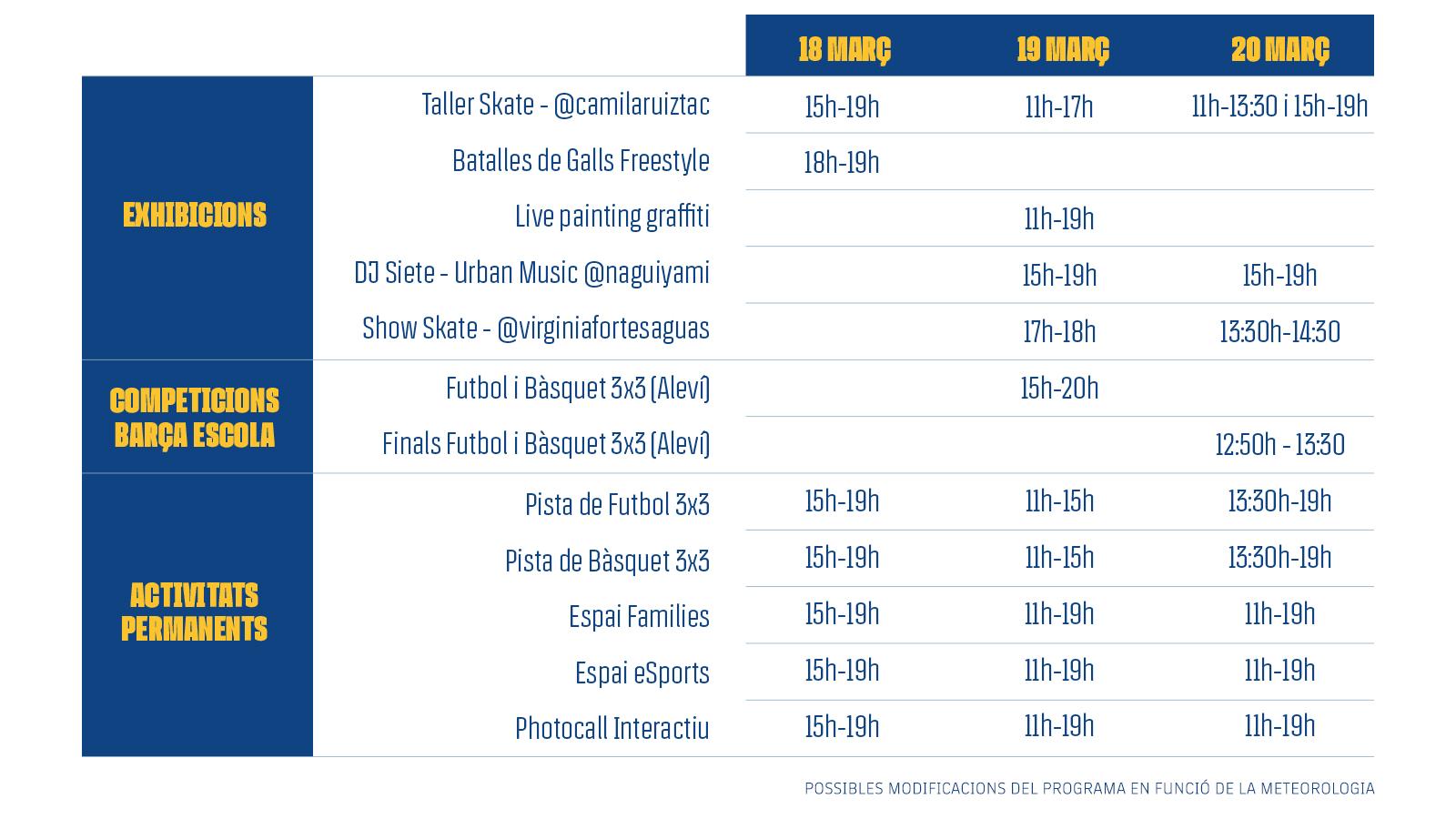 |  |  | 18 MARÇ | 19 MARÇ | 20 MARÇ |
|---|---|---|---|---|
| EXHIBICIONS | Taller Skate - @camilaruiztac | 15h-19h | 11h-17h | 11h-13:30 i 15h-19h |
|  | Batalles de Galls Freestyle | 18h-19h |  |  |
|  | Live painting graffiti |  | 11h-19h |  |
|  | DJ Siete - Urban Music @naguiyami |  | 15h-19h | 15h-19h |
|  | Show Skate - @virginiafortesaguas |  | 17h-18h | 13:30h-14:30 |
| COMPETICIONS BARÇA ESCOLA | Futbol i Bàsquet 3x3 (Aleví) |  | 15h-20h |  |
|  | Finals Futbol i Bàsquet 3x3 (Aleví) |  |  | 12:50h - 13:30 |
| ACTIVITATS PERMANENTS | Pista de Futbol 3x3 | 15h-19h | 11h-15h | 13:30h-19h |
|  | Pista de Bàsquet 3x3 | 15h-19h | 11h-15h | 13:30h-19h |
|  | Espai Families | 15h-19h | 11h-19h | 11h-19h |
|  | Espai eSports | 15h-19h | 11h-19h | 11h-19h |
|  | Photocall Interactiu | 15h-19h | 11h-19h | 11h-19h |

POSSIBLES MODIFICACIONS DEL PROGRAMA EN FUNCIÓ DE LA METEOROLOGIA